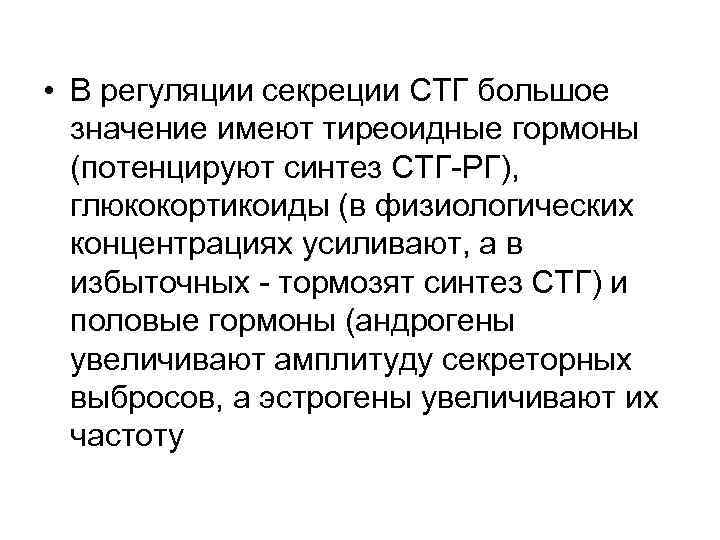 • В регуляции секреции СТГ большое значение имеют тиреоидные гормоны (потенцируют синтез СТГ-РГ), глюкокортикоиды (в физиологических концентрациях усиливают, а в избыточных - тормозят синтез СТГ) и половые гормоны (андрогены увеличивают амплитуду секреторных выбросов, а эстрогены увеличивают их частоту